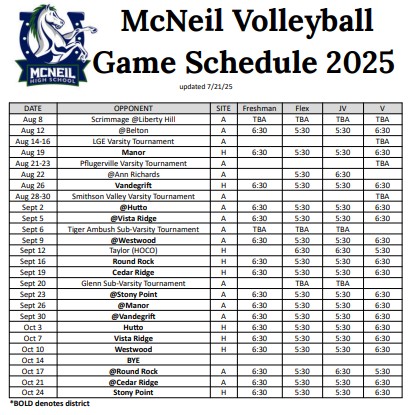 MCNEIL HIGH SCHOOL

McNeil Volleyball Game Schedule 2025

updated 7/21/25

| DATE | OPPONENT | SITE | Freshman | Flex | JV | V |
|---|---|---|---|---|---|---|
| Aug 8 | Scrimmage @Liberty Hill | A | TBA | TBA | TBA | TBA |
| Aug 12 | @Belton | A | 6:30 | 5:30 | 5:30 | 6:30 |
| Aug 14-16 | LGE Varsity Tournament | A | | | | TBA |
| Aug 19 | Manor | H | 6:30 | 5:30 | 5:30 | 6:30 |
| Aug 21-23 | Pflugerville Varsity Tournament | A | | | | TBA |
| Aug 22 | @Ann Richards | A | | 5:30 | 6:30 | |
| Aug 26 | Vandegrift | H | 6:30 | 5:30 | 5:30 | 6:30 |
| Aug 28-30 | Smithson Valley Varsity Tournament | A | | | | TBA |
| Sept 2 | @Hutto | A | 6:30 | 5:30 | 5:30 | 6:30 |
| Sept 5 | @Vista Ridge | A | 6:30 | 5:30 | 5:30 | 6:30 |
| Sept 6 | Tiger Ambush Sub-Varsity Tournament | A | TBA | TBA | TBA | |
| Sept 9 | @Westwood | A | 6:30 | 5:30 | 5:30 | 6:30 |
| Sept 12 | Taylor (HOCO) | H | | 6:30 | 6:30 | 5:30 |
| Sept 16 | Round Rock | H | 6:30 | 5:30 | 5:30 | 6:30 |
| Sept 19 | Cedar Ridge | H | 6:30 | 5:30 | 5:30 | 6:30 |
| Sept 20 | Glenn Sub-Varsity Tournament | A | | TBA | TBA | |
| Sept 23 | @Stony Point | A | 6:30 | 5:30 | 5:30 | 6:30 |
| Sept 26 | @Manor | A | 6:30 | 5:30 | 5:30 | 6:30 |
| Sept 30 | @Vandegrift | A | 6:30 | 5:30 | 5:30 | 6:30 |
| Oct 3 | Hutto | H | 6:30 | 5:30 | 5:30 | 6:30 |
| Oct 7 | Vista Ridge | H | 6:30 | 5:30 | 5:30 | 6:30 |
| Oct 10 | Westwood | H | 6:30 | 5:30 | 5:30 | 6:30 |
| Oct 14 | BYE | | | | | |
| Oct 17 | @Round Rock | A | 6:30 | 5:30 | 6:30 | 5:30 |
| Oct 21 | @Cedar Ridge | A | 6:30 | 5:30 | 5:30 | 6:30 |
| Oct 24 | Stony Point | H | 6:30 | 5:30 | 5:30 | 6:30 |

*BOLD denotes district